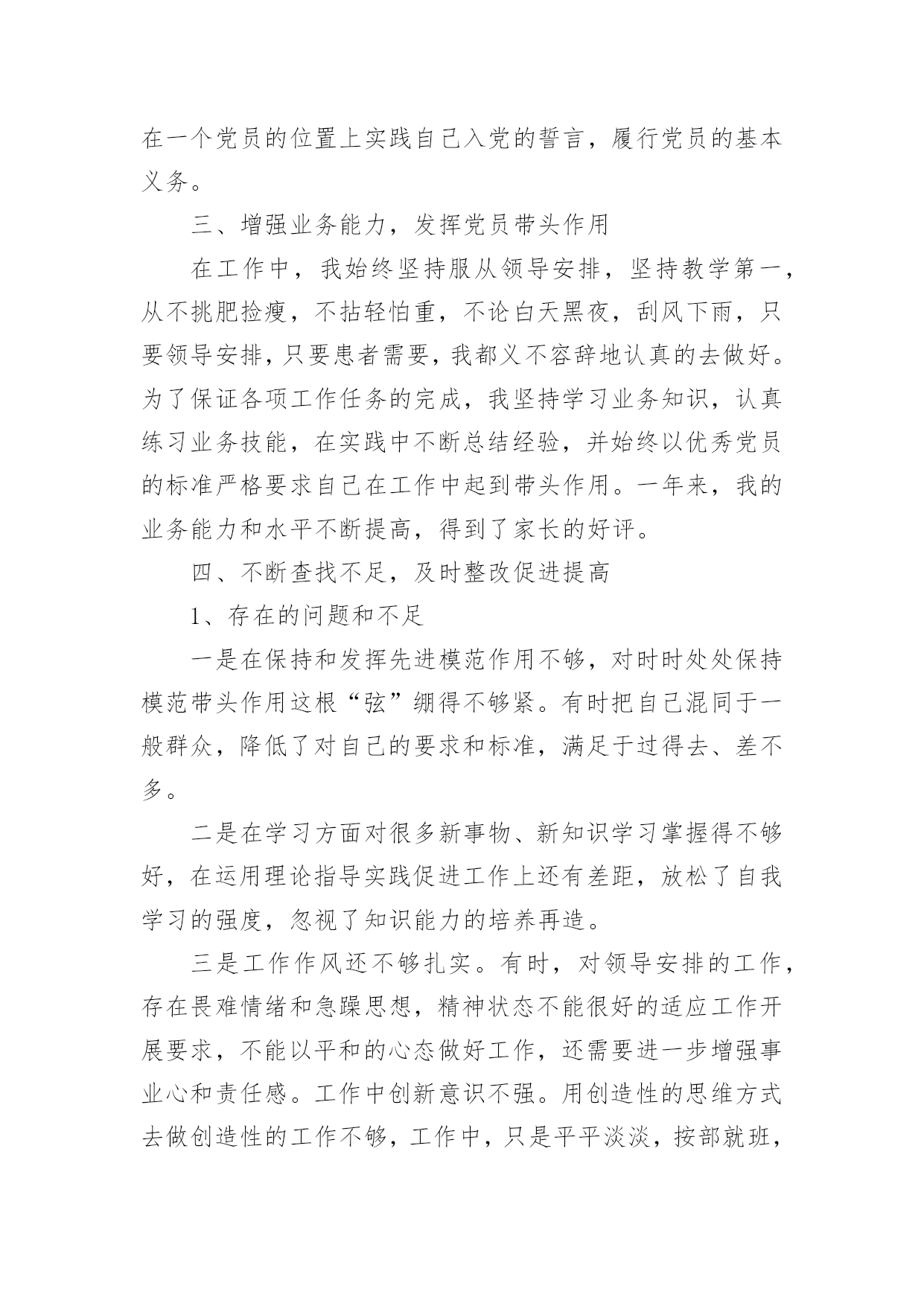 在一个党员的位置上实践自己入党的誓言，履行党员的基本义务。

三、增强业务能力，发挥党员带头作用

在工作中，我始终坚持服从领导安排，坚持教学第一，从不挑肥捡瘦，不拈轻怕重，不论白天黑夜，刮风下雨，只要领导安排，只要患者需要，我都义不容辞地认真的去做好。为了保证各项工作任务的完成，我坚持学习业务知识，认真练习业务技能，在实践中不断总结经验，并始终以优秀党员的标准严格要求自己在工作中起到带头作用。一年来，我的业务能力和水平不断提高，得到了家长的好评。

四、不断查找不足，及时整改促进提高

1、存在的问题和不足

一是在保持和发挥先进模范作用不够，对时时处处保持模范带头作用这根“弦”绷得不够紧。有时把自己混同于一般群众，降低了对自己的要求和标准，满足于过得去、差不多。

二是在学习方面对很多新事物、新知识学习掌握得不够好，在运用理论指导实践促进工作上还有差距，放松了自我学习的强度，忽视了知识能力的培养再造。

三是工作作风还不够扎实。有时，对领导安排的工作，存在畏难情绪和急躁思想，精神状态不能很好的适应工作开展要求，不能以平和的心态做好工作，还需要进一步增强事业心和责任感。工作中创新意识不强。用创造性的思维方式去做创造性的工作不够，工作中，只是平平淡淡，按部就班，